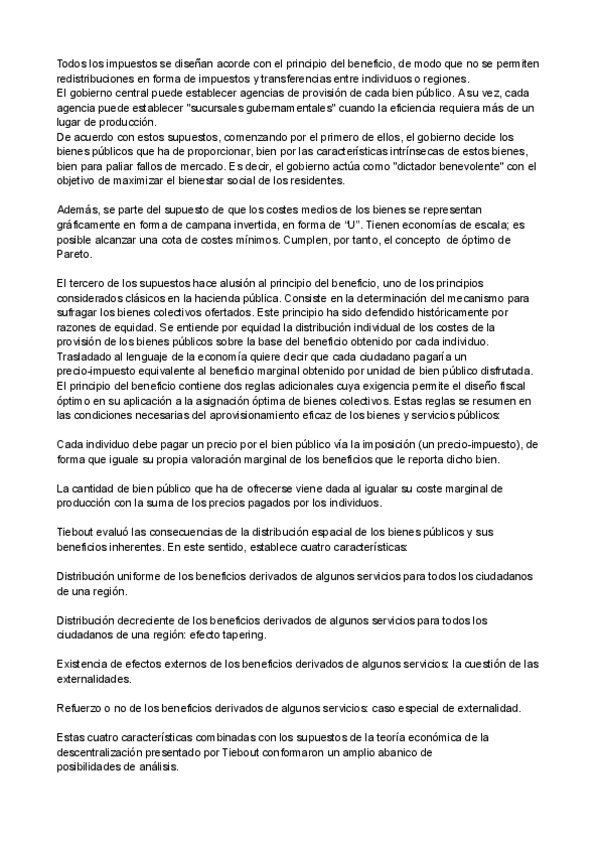 Todos los impuestos se diseñan acorde con el principio del beneficio, de modo que no se permiten redistribuciones en forma de impuestos y transferencias entre individuos o regiones.
El gobierno central puede establecer agencias de provisión de cada bien público. A su vez, cada agencia puede establecer "sucursales gubernamentales" cuando la eficiencia requiera más de un lugar de producción.
De acuerdo con estos supuestos, comenzando por el primero de ellos, el gobierno decide los bienes públicos que ha de proporcionar, bien por las características intrínsecas de estos bienes, bien para paliar fallos de mercado. Es decir, el gobierno actúa como "dictador benevolente" con el objetivo de maximizar el bienestar social de los residentes.

Además, se parte del supuesto de que los costes medios de los bienes se representan gráficamente en forma de campana invertida, en forma de "U". Tienen economías de escala; es posible alcanzar una cota de costes mínimos. Cumplen, por tanto, el concepto de óptimo de Pareto.

El tercero de los supuestos hace alusión al principio del beneficio, uno de los principios considerados clásicos en la hacienda pública. Consiste en la determinación del mecanismo para sufragar los bienes colectivos ofertados. Este principio ha sido defendido históricamente por razones de equidad. Se entiende por equidad la distribución individual de los costes de la provisión de los bienes públicos sobre la base del beneficio obtenido por cada individuo. Trasladado al lenguaje de la economía quiere decir que cada ciudadano pagaría un precio-impuesto equivalente al beneficio marginal obtenido por unidad de bien público disfrutada. El principio del beneficio contiene dos reglas adicionales cuya exigencia permite el diseño fiscal óptimo en su aplicación a la asignación óptima de bienes colectivos. Estas reglas se resumen en las condiciones necesarias del aprovisionamiento eficaz de los bienes y servicios públicos:

Cada individuo debe pagar un precio por el bien público vía la imposición (un precio-impuesto), de forma que iguale su propia valoración marginal de los beneficios que le reporta dicho bien.

La cantidad de bien público que ha de ofrecerse viene dada al igualar su coste marginal de producción con la suma de los precios pagados por los individuos.

Tiebout evaluó las consecuencias de la distribución espacial de los bienes públicos y sus beneficios inherentes. En este sentido, establece cuatro características:

Distribución uniforme de los beneficios derivados de algunos servicios para todos los ciudadanos de una región.

Distribución decreciente de los beneficios derivados de algunos servicios para todos los ciudadanos de una región: efecto tapering.

Existencia de efectos externos de los beneficios derivados de algunos servicios: la cuestión de las externalidades.

Refuerzo o no de los beneficios derivados de algunos servicios: caso especial de externalidad.

Estas cuatro características combinadas con los supuestos de la teoría económica de la descentralización presentado por Tiebout conformaron un amplio abanico de posibilidades de análisis.